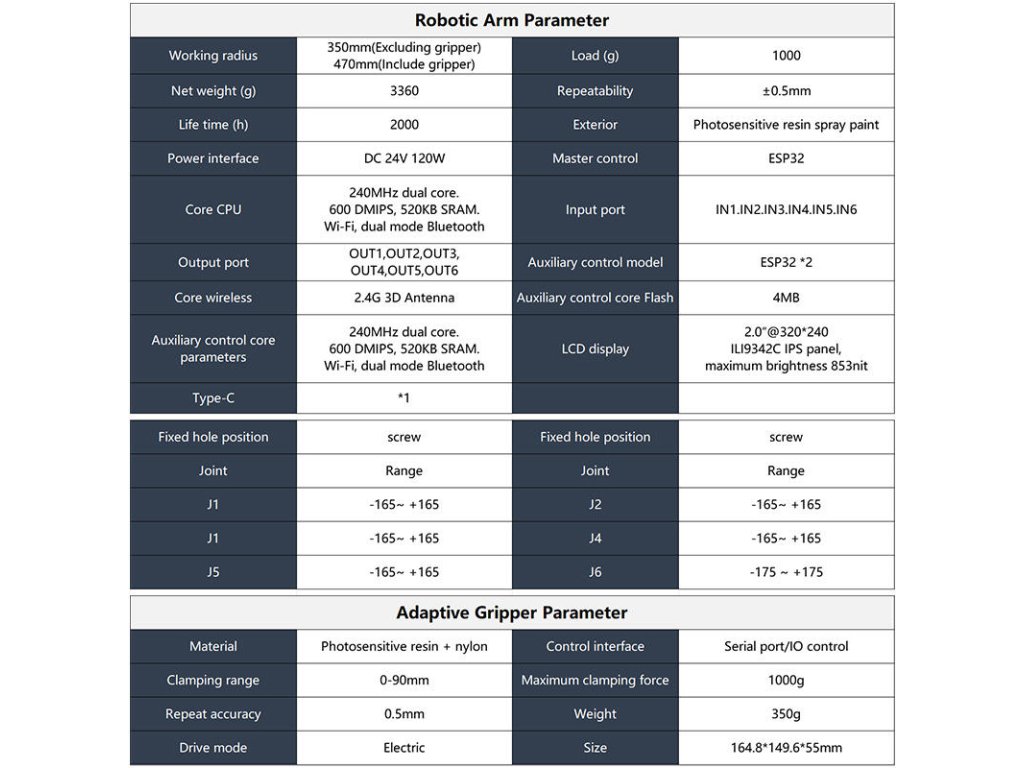 Robotic Arm Parameter

| Working radius | 350mm(Excluding gripper) 470mm(Include gripper) | Load (g) | 1000 |
|---|---|---|---|
| Net weight (g) | 3360 | Repeatability | ±0.5mm |
| Life time (h) | 2000 | Exterior | Photosensitive resin spray paint |
| Power interface | DC 24V 120W | Master control | ESP32 |
| Core CPU | 240MHz dual core. 600 DMIPS, 520KB SRAM. Wi-Fi, dual mode Bluetooth | Input port | IN1.IN2.IN3.IN4.IN5.IN6 |
| Output port | OUT1,OUT2,OUT3, OUT4,OUT5,OUT6 | Auxiliary control model | ESP32 *2 |
| Core wireless | 2.4G 3D Antenna | Auxiliary control core Flash | 4MB |
| Auxiliary control core parameters | 240MHz dual core. 600 DMIPS, 520KB SRAM. Wi-Fi, dual mode Bluetooth | LCD display | 2.0"@320*240 ILI9342C IPS panel, maximum brightness 853nit |
| Type-C | *1 | | |

| Fixed hole position | screw | Fixed hole position | screw |
|---|---|---|---|
| Joint | Range | Joint | Range |
| J1 | -165~ +165 | J2 | -165~ +165 |
| J1 | -165~ +165 | J4 | -165~ +165 |
| J5 | -165~ +165 | J6 | -175 ~ +175 |

Adaptive Gripper Parameter

| Material | Photosensitive resin + nylon | Control interface | Serial port/IO control |
|---|---|---|---|
| Clamping range | 0-90mm | Maximum clamping force | 1000g |
| Repeat accuracy | 0.5mm | Weight | 350g |
| Drive mode | Electric | Size | 164.8*149.6*55mm |